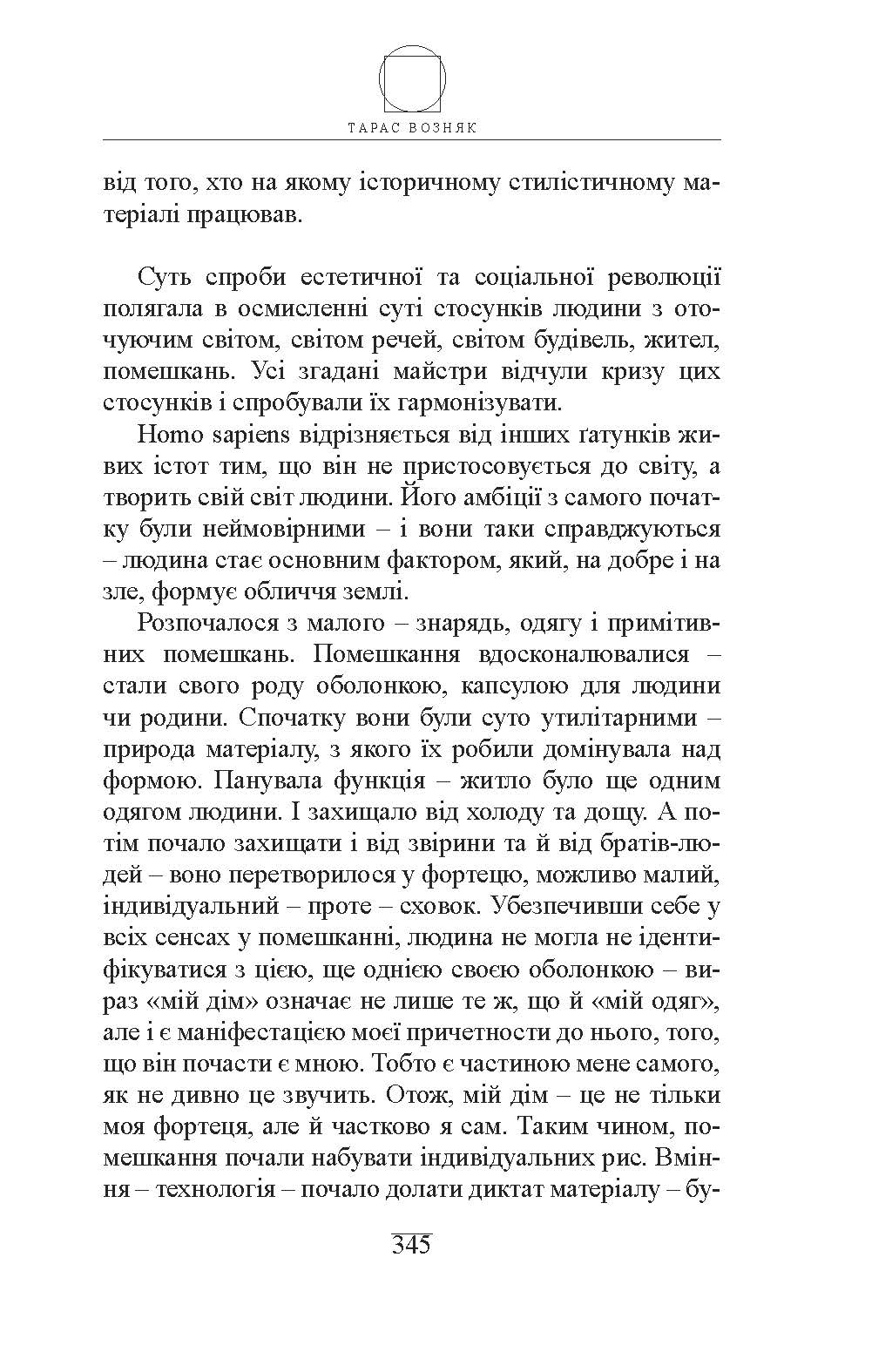 ТАРАС ВОЗНЯК

від того, хто на якому історичному стилістичному матеріалі працював.

Суть спроби естетичної та соціальної революції полягала в осмисленні суті стосунків людини з оточуючим світом, світом речей, світом будівель, жител, помешкань. Усі згадані майстри відчули кризу цих стосунків і спробували їх гармонізувати.

Homo sapiens відрізняється від інших ґатунків живих істот тим, що він не пристосовується до світу, а творить свій світ людини. Його амбіції з самого початку були неймовірними – і вони таки справджуються – людина стає основним фактором, який, на добре і на зле, формує обличчя землі.

Розпочалося з малого – знарядь, одягу і примітивних помешкань. Помешкання вдосконалювалися – стали свого роду оболонкою, капсулою для людини чи родини. Спочатку вони були суто утилітарними – природа матеріалу, з якого їх робили домінувала над формою. Панувала функція – житло було ще одним одягом людини. І захищало від холоду та дощу. А потім почало захищати і від звірини та й від братів-людей – воно перетворилося у фортецю, можливо малий, індивідуальний – проте – сховок. Убезпечивши себе у всіх сенсах у помешканні, людина не могла не ідентифікуватися з цією, ще однією своєю оболонкою – вираз «мій дім» означає не лише те ж, що й «мій одяг», але і є маніфестацією моєї причетности до нього, того, що він почасти є мною. Тобто є частиною мене самого, як не дивно це звучить. Отож, мій дім – це не тільки моя фортеця, але й частково я сам. Таким чином, помешкання почали набувати індивідуальних рис. Вміння – технологія – почало долати диктат матеріалу – бу-

345